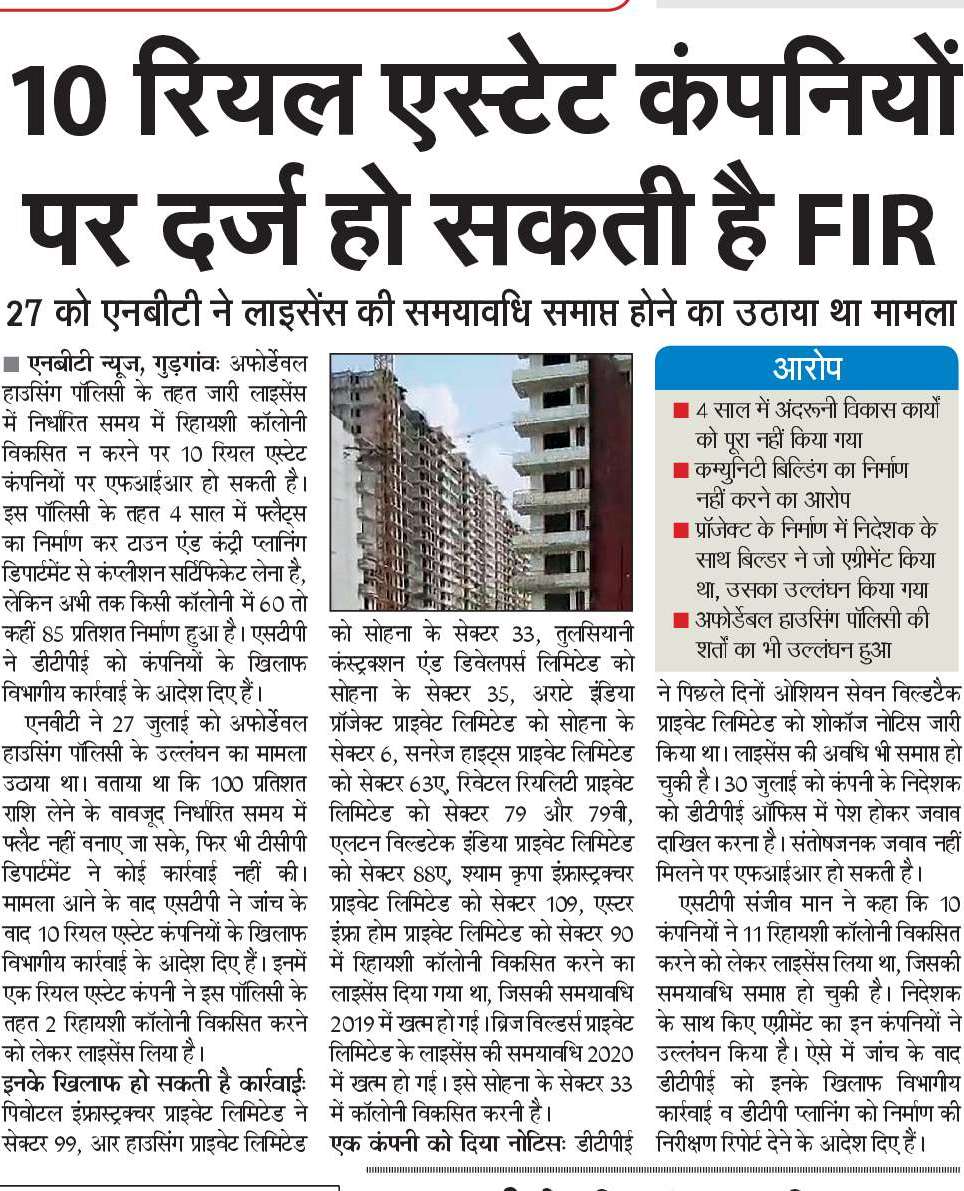 10 रियल एस्टेट कंपनियों पर दर्ज हो सकती है FIR

27 को एनबीटी ने लाइसेंस की समयावधि समाप्त होने का उठाया था मामला

■ एनबीटी न्यूज, गुड़गांवः अफोर्डेबल हाउसिंग पॉलिसी के तहत जारी लाइसेंस में निर्धारित समय में रिहायशी कॉलोनी विकसित न करने पर 10 रियल एस्टेट कंपनियों पर एफआईआर हो सकती है। इस पॉलिसी के तहत 4 साल में फ्लैट्स का निर्माण कर टाउन एंड कंट्री प्लानिंग डिपार्टमेंट से कंप्लीशन सर्टिफिकेट लेना है, लेकिन अभी तक किसी कॉलोनी में 60 तो कहीं 85 प्रतिशत निर्माण हुआ है। एसटीपी ने डीटीपीई को कंपनियों के खिलाफ विभागीय कार्रवाई के आदेश दिए हैं।

एनबीटी ने 27 जुलाई को अफोर्डेबल हाउसिंग पॉलिसी के उल्लंघन का मामला उठाया था। बताया था कि 100 प्रतिशत राशि लेने के बावजूद निर्धारित समय में फ्लैट नहीं बनाए जा सके, फिर भी टीसीपी डिपार्टमेंट ने कोई कार्रवाई नहीं की। मामला आने के बाद एसटीपी ने जांच के बाद 10 रियल एस्टेट कंपनियों के खिलाफ विभागीय कार्रवाई के आदेश दिए हैं। इनमें एक रियल एस्टेट कंपनी ने इस पॉलिसी के तहत 2 रिहायशी कॉलोनी विकसित करने को लेकर लाइसेंस लिया है।

इनके खिलाफ हो सकती है कार्रवाईः पिवोटल इंफ्रास्ट्रक्चर प्राइवेट लिमिटेड ने सेक्टर 99, आर हाउसिंग प्राइवेट लिमिटेड को सोहना के सेक्टर 33, तुलसियानी कंस्ट्रक्शन एंड डिवेलपर्स लिमिटेड को सोहना के सेक्टर 35, अराटे इंडिया प्रॉजेक्ट प्राइवेट लिमिटेड को सोहना के सेक्टर 6, सनरेज हाइट्स प्राइवेट लिमिटेड को सेक्टर 63ए, रिवेटल रियलिटी प्राइवेट लिमिटेड को सेक्टर 79 और 79बी, एलटन बिल्डटेक इंडिया प्राइवेट लिमिटेड को सेक्टर 88ए, श्याम कृपा इंफ्रास्ट्रक्चर प्राइवेट लिमिटेड को सेक्टर 109, एस्टर इंफ्रा होम प्राइवेट लिमिटेड को सेक्टर 90 में रिहायशी कॉलोनी विकसित करने का लाइसेंस दिया गया था, जिसकी समयावधि 2019 में खत्म हो गई। ब्रिज बिल्डर्स प्राइवेट लिमिटेड के लाइसेंस की समयावधि 2020 में खत्म हो गई। इसे सोहना के सेक्टर 33 में कॉलोनी विकसित करनी है।

एक कंपनी को दिया नोटिसः डीटीपीई ने पिछले दिनों ओशियन सेवन बिल्डटैक प्राइवेट लिमिटेड को शोकॉज नोटिस जारी किया था। लाइसेंस की अवधि भी समाप्त हो चुकी है। 30 जुलाई को कंपनी के निदेशक को डीटीपीई ऑफिस में पेश होकर जवाब दाखिल करना है। संतोषजनक जवाब नहीं मिलने पर एफआईआर हो सकती है।

एसटीपी संजीव मान ने कहा कि 10 कंपनियों ने 11 रिहायशी कॉलोनी विकसित करने को लेकर लाइसेंस लिया था, जिसकी समयावधि समाप्त हो चुकी है। निदेशक के साथ किए एग्रीमेंट का इन कंपनियों ने उल्लंघन किया है। ऐसे में जांच के बाद डीटीपीई को इनके खिलाफ विभागीय कार्रवाई व डीटीपी प्लानिंग को निर्माण की निरीक्षण रिपोर्ट देने के आदेश दिए हैं।

आरोप
■ 4 साल में अंदरूनी विकास कार्यों को पूरा नहीं किया गया
■ कम्युनिटी बिल्डिंग का निर्माण नहीं करने का आरोप
■ प्रॉजेक्ट के निर्माण में निदेशक के साथ बिल्डर ने जो एग्रीमेंट किया था, उसका उल्लंघन किया गया
■ अफोर्डेबल हाउसिंग पॉलिसी की शर्तों का भी उल्लंघन हुआ